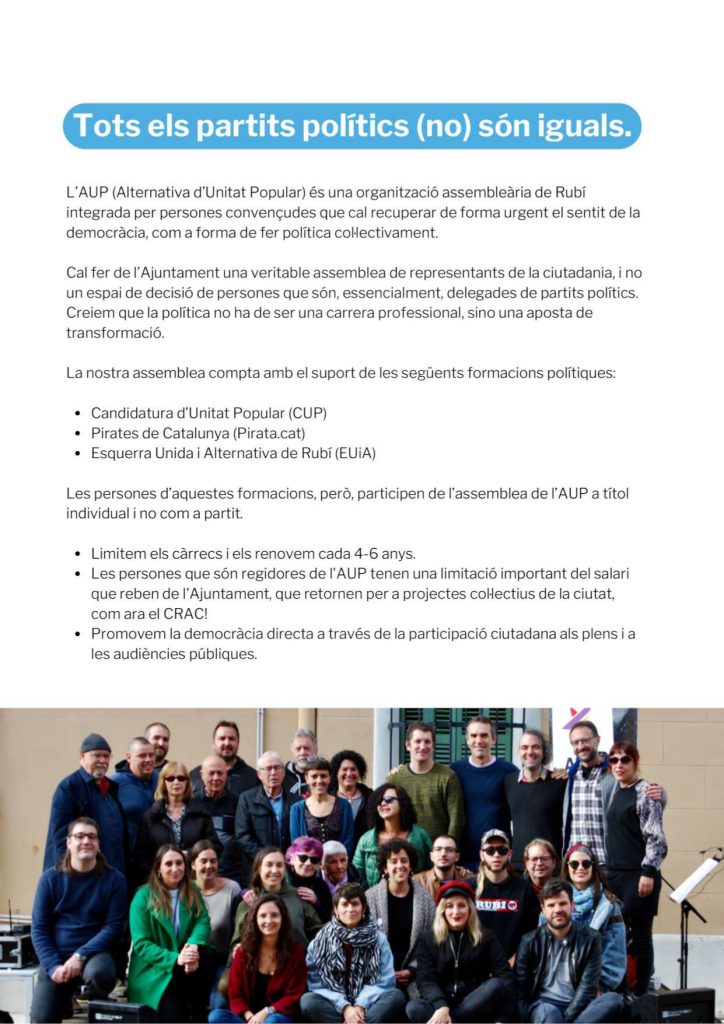 Tots els partits polítics (no) són iguals.

L'AUP (Alternativa d'Unitat Popular) és una organització assembleària de Rubí integrada per persones convençudes que cal recuperar de forma urgent el sentit de la democràcia, com a forma de fer política col·lectivament.

Cal fer de l'Ajuntament una veritable assemblea de representants de la ciutadania, i no un espai de decisió de persones que són, essencialment, delegades de partits polítics. Creiem que la política no ha de ser una carrera professional, sino una aposta de transformació.

La nostra assemblea compta amb el suport de les següents formacions polítiques:

- Candidatura d'Unitat Popular (CUP)
- Pirates de Catalunya (Pirata.cat)
- Esquerra Unida i Alternativa de Rubí (EUiA)

Les persones d'aquestes formacions, però, participen de l'assemblea de l'AUP a títol individual i no com a partit.

- Limitem els càrrecs i els renovem cada 4-6 anys.
- Les persones que són regidores de l'AUP tenen una limitació important del salari que reben de l'Ajuntament, que retornen per a projectes col·lectius de la ciutat, com ara el CRAC!
- Promovem la democràcia directa a través de la participació ciutadana als plens i a les audiències públiques.

AUP

RUBÍ